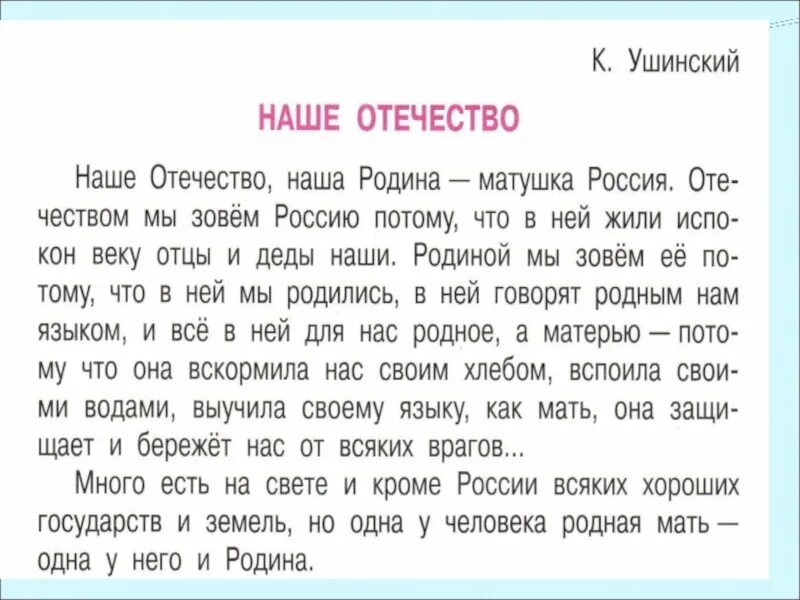 К. Ушинский

НАШЕ ОТЕЧЕСТВО

Наше Отечество, наша Родина — матушка Россия. Отечеством мы зовём Россию потому, что в ней жили испокон веку отцы и деды наши. Родиной мы зовём её потому, что в ней мы родились, в ней говорят родным нам языком, и всё в ней для нас родное, а матерью — потому что она вскормила нас своим хлебом, вспоила своими водами, выучила своему языку, как мать, она защищает и бережёт нас от всяких врагов...

Много есть на свете и кроме России всяких хороших государств и земель, но одна у человека родная мать — одна у него и Родина.